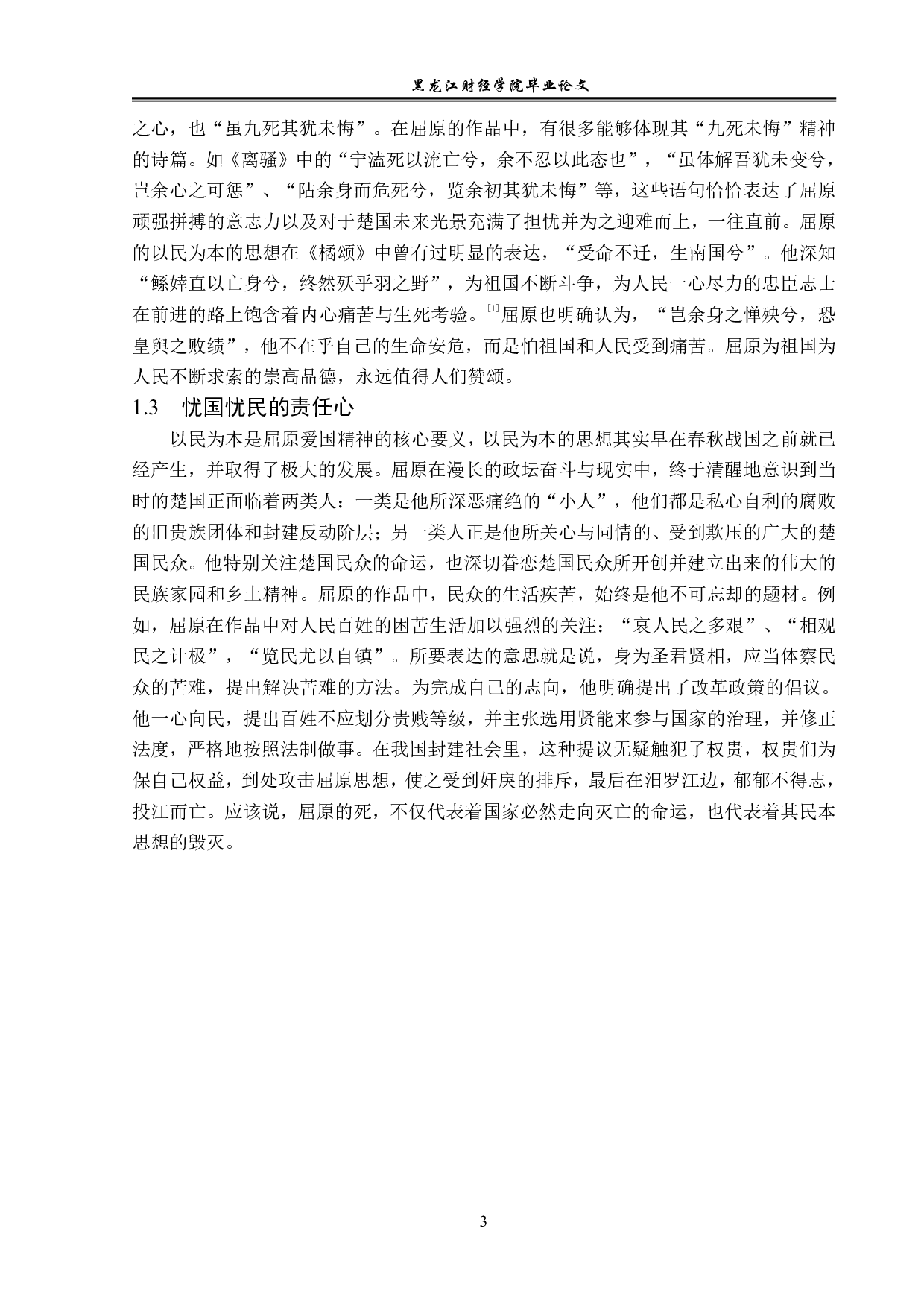 黑龙江财经学院毕业论文

之心，也“虽九死其犹未悔”。在屈原的作品中，有很多能够体现其“九死未悔”精神的诗篇。如《离骚》中的“宁溘死以流亡兮，余不忍以此态也”，“虽体解吾犹未变兮，岂余心之可惩”、“阽余身而危死兮，览余初其犹未悔”等，这些语句恰恰表达了屈原顽强拼搏的意志力以及对于楚国未来光景充满了担忧并为之迎难而上，一往直前。屈原的以民为本的思想在《橘颂》中曾有过明显的表达，“受命不迁，生南国兮”。他深知“鲧婞直以亡身兮，终然殀乎羽之野”，为祖国不断斗争，为人民一心尽力的忠臣志士在前进的路上饱含着内心痛苦与生死考验。[1]屈原也明确认为，“岂余身之惮殃兮，恐皇舆之败绩”，他不在乎自己的生命安危，而是怕祖国和人民受到痛苦。屈原为祖国为人民不断求索的崇高品德，永远值得人们赞颂。

1.3　忧国忧民的责任心

以民为本是屈原爱国精神的核心要义，以民为本的思想其实早在春秋战国之前就已经产生，并取得了极大的发展。屈原在漫长的政坛奋斗与现实中，终于清醒地意识到当时的楚国正面临着两类人：一类是他所深恶痛绝的“小人”，他们都是私心自利的腐败的旧贵族团体和封建反动阶层；另一类人正是他所关心与同情的、受到欺压的广大的楚国民众。他特别关注楚国民众的命运，也深切眷恋楚国民众所开创并建立出来的伟大的民族家园和乡土精神。屈原的作品中，民众的生活疾苦，始终是他不可忘却的题材。例如，屈原在作品中对人民百姓的困苦生活加以强烈的关注：“哀人民之多艰”、“相观民之计极”，“览民尤以自镇”。所要表达的意思就是说，身为圣君贤相，应当体察民众的苦难，提出解决苦难的方法。为完成自己的志向，他明确提出了改革政策的倡议。他一心向民，提出百姓不应划分贵贱等级，并主张选用贤能来参与国家的治理，并修正法度，严格地按照法制做事。在我国封建社会里，这种提议无疑触犯了权贵，权贵们为保自己权益，到处攻击屈原思想，使之受到奸戾的排斥，最后在汨罗江边，郁郁不得志，投江而亡。应该说，屈原的死，不仅代表着国家必然走向灭亡的命运，也代表着其民本思想的毁灭。

3